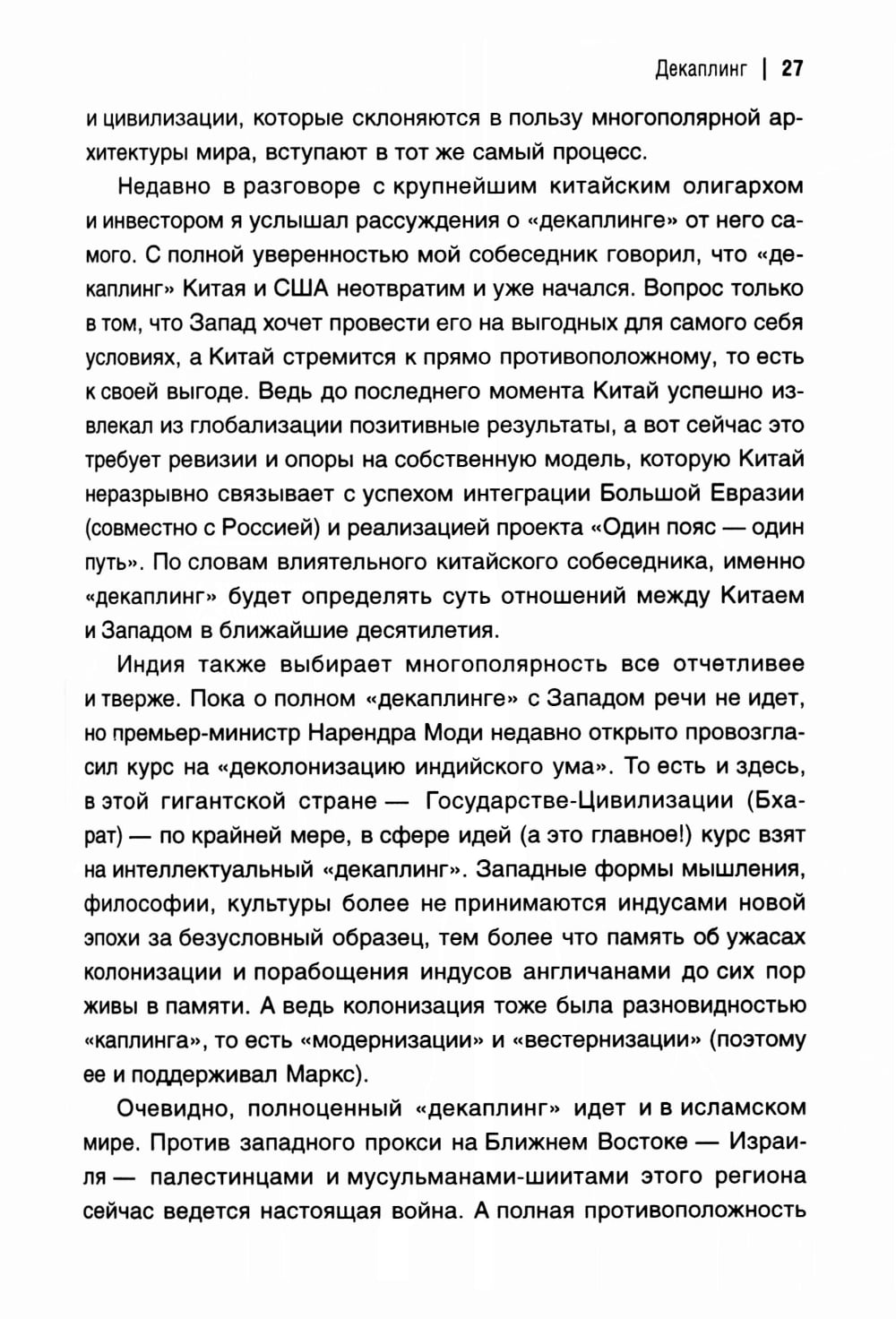 Декаплинг | 27

и цивилизации, которые склоняются в пользу многополярной архитектуры мира, вступают в тот же самый процесс.

Недавно в разговоре с крупнейшим китайским олигархом и инвестором я услышал рассуждения о «декаплинге» от него самого. С полной уверенностью мой собеседник говорил, что «декаплинг» Китая и США неотвратим и уже начался. Вопрос только в том, что Запад хочет провести его на выгодных для самого себя условиях, а Китай стремится к прямо противоположному, то есть к своей выгоде. Ведь до последнего момента Китай успешно извлекал из глобализации позитивные результаты, а вот сейчас это требует ревизии и опоры на собственную модель, которую Китай неразрывно связывает с успехом интеграции Большой Евразии (совместно с Россией) и реализацией проекта «Один пояс — один путь». По словам влиятельного китайского собеседника, именно «декаплинг» будет определять суть отношений между Китаем и Западом в ближайшие десятилетия.

Индия также выбирает многополярность все отчетливее и тверже. Пока о полном «декаплинге» с Западом речи не идет, но премьер-министр Нарендра Моди недавно открыто провозгласил курс на «деколонизацию индийского ума». То есть и здесь, в этой гигантской стране — Государстве-Цивилизации (Бхарат) — по крайней мере, в сфере идей (а это главное!) курс взят на интеллектуальный «декаплинг». Западные формы мышления, философии, культуры более не принимаются индусами новой эпохи за безусловный образец, тем более что память об ужасах колонизации и порабощения индусов англичанами до сих пор живы в памяти. А ведь колонизация тоже была разновидностью «каплинга», то есть «модернизации» и «вестернизации» (поэтому ее и поддерживал Маркс).

Очевидно, полноценный «декаплинг» идет и в исламском мире. Против западного прокси на Ближнем Востоке — Израиля — палестинцами и мусульманами-шиитами этого региона сейчас ведется настоящая война. А полная противоположность